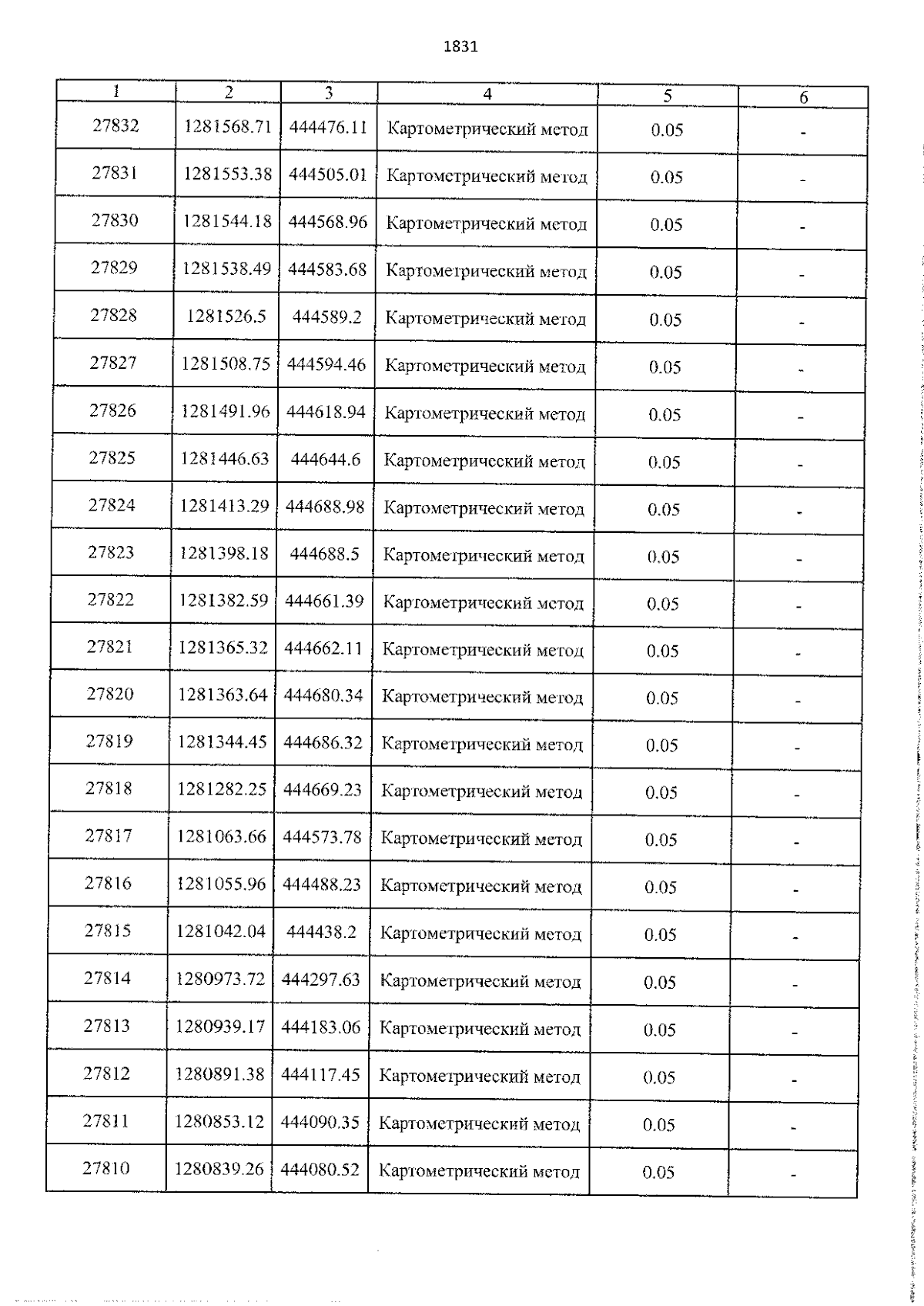 1831

| 1 | 2 | 3 | 4 | 5 | 6 |
|---|---|---|---|---|---|
| 27832 | 1281568.71 | 444476.11 | Картометрический метод | 0.05 | - |
| 27831 | 1281553.38 | 444505.01 | Картометрический метод | 0.05 | - |
| 27830 | 1281544.18 | 444568.96 | Картометрический метод | 0.05 | - |
| 27829 | 1281538.49 | 444583.68 | Картометрический метод | 0.05 | - |
| 27828 | 1281526.5 | 444589.2 | Картометрический метод | 0.05 | - |
| 27827 | 1281508.75 | 444594.46 | Картометрический метод | 0.05 | - |
| 27826 | 1281491.96 | 444618.94 | Картометрический метод | 0.05 | - |
| 27825 | 1281446.63 | 444644.6 | Картометрический метод | 0.05 | - |
| 27824 | 1281413.29 | 444688.98 | Картометрический метод | 0.05 | - |
| 27823 | 1281398.18 | 444688.5 | Картометрический метод | 0.05 | - |
| 27822 | 1281382.59 | 444661.39 | Картометрический метод | 0.05 | - |
| 27821 | 1281365.32 | 444662.11 | Картометрический метод | 0.05 | - |
| 27820 | 1281363.64 | 444680.34 | Картометрический метод | 0.05 | - |
| 27819 | 1281344.45 | 444686.32 | Картометрический метод | 0.05 | - |
| 27818 | 1281282.25 | 444669.23 | Картометрический метод | 0.05 | - |
| 27817 | 1281063.66 | 444573.78 | Картометрический метод | 0.05 | - |
| 27816 | 1281055.96 | 444488.23 | Картометрический метод | 0.05 | - |
| 27815 | 1281042.04 | 444438.2 | Картометрический метод | 0.05 | - |
| 27814 | 1280973.72 | 444297.63 | Картометрический метод | 0.05 | - |
| 27813 | 1280939.17 | 444183.06 | Картометрический метод | 0.05 | - |
| 27812 | 1280891.38 | 444117.45 | Картометрический метод | 0.05 | - |
| 27811 | 1280853.12 | 444090.35 | Картометрический метод | 0.05 | - |
| 27810 | 1280839.26 | 444080.52 | Картометрический метод | 0.05 | - |